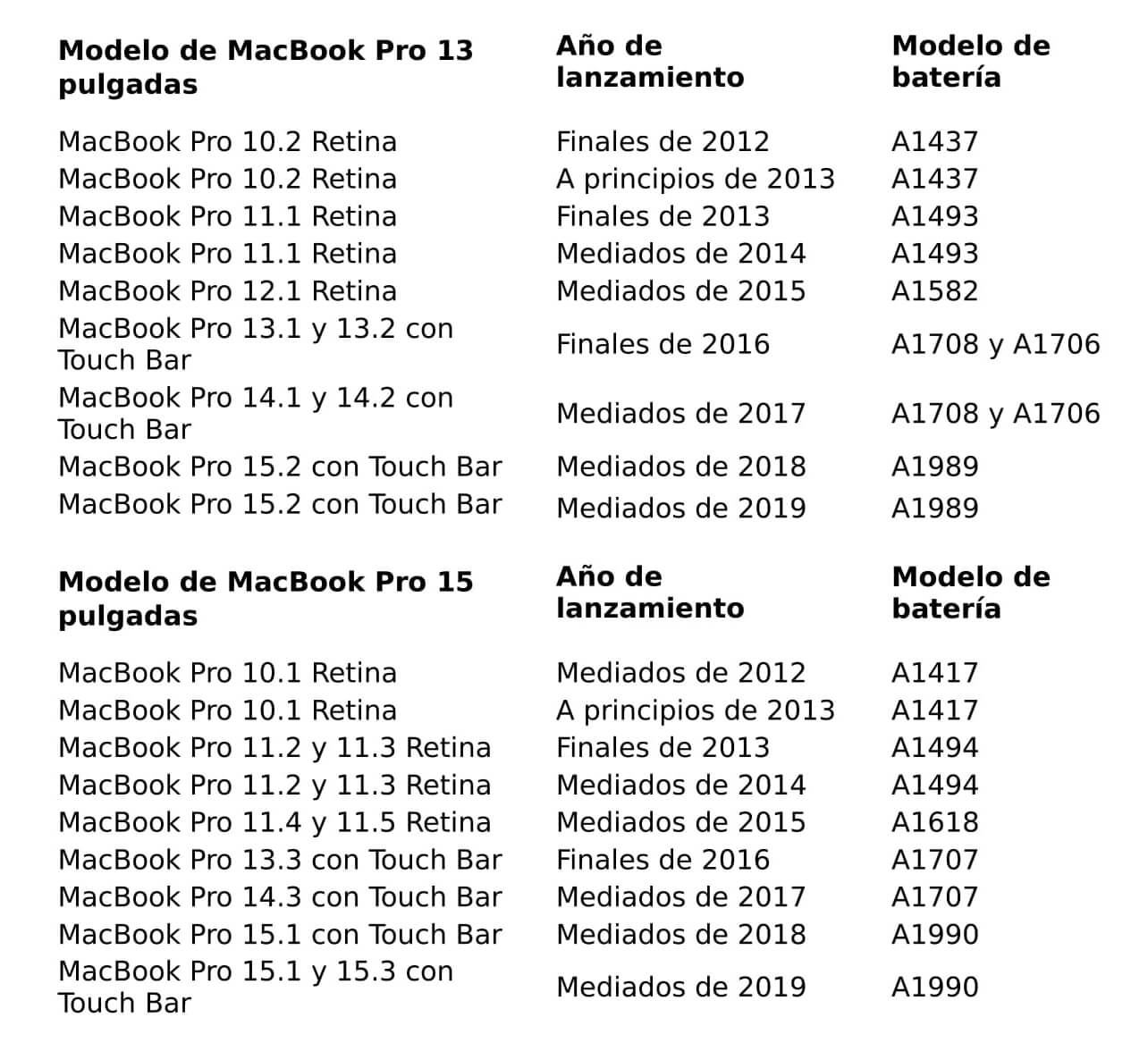 | Modelo de MacBook Pro 13 pulgadas | Año de lanzamiento | Modelo de batería |
|---|---|---|
| MacBook Pro 10.2 Retina | Finales de 2012 | A1437 |
| MacBook Pro 10.2 Retina | A principios de 2013 | A1437 |
| MacBook Pro 11.1 Retina | Finales de 2013 | A1493 |
| MacBook Pro 11.1 Retina | Mediados de 2014 | A1493 |
| MacBook Pro 12.1 Retina | Mediados de 2015 | A1582 |
| MacBook Pro 13.1 y 13.2 con Touch Bar | Finales de 2016 | A1708 y A1706 |
| MacBook Pro 14.1 y 14.2 con Touch Bar | Mediados de 2017 | A1708 y A1706 |
| MacBook Pro 15.2 con Touch Bar | Mediados de 2018 | A1989 |
| MacBook Pro 15.2 con Touch Bar | Mediados de 2019 | A1989 |

| Modelo de MacBook Pro 15 pulgadas | Año de lanzamiento | Modelo de batería |
|---|---|---|
| MacBook Pro 10.1 Retina | Mediados de 2012 | A1417 |
| MacBook Pro 10.1 Retina | A principios de 2013 | A1417 |
| MacBook Pro 11.2 y 11.3 Retina | Finales de 2013 | A1494 |
| MacBook Pro 11.2 y 11.3 Retina | Mediados de 2014 | A1494 |
| MacBook Pro 11.4 y 11.5 Retina | Mediados de 2015 | A1618 |
| MacBook Pro 13.3 con Touch Bar | Finales de 2016 | A1707 |
| MacBook Pro 14.3 con Touch Bar | Mediados de 2017 | A1707 |
| MacBook Pro 15.1 con Touch Bar | Mediados de 2018 | A1990 |
| MacBook Pro 15.1 y 15.3 con Touch Bar | Mediados de 2019 | A1990 |